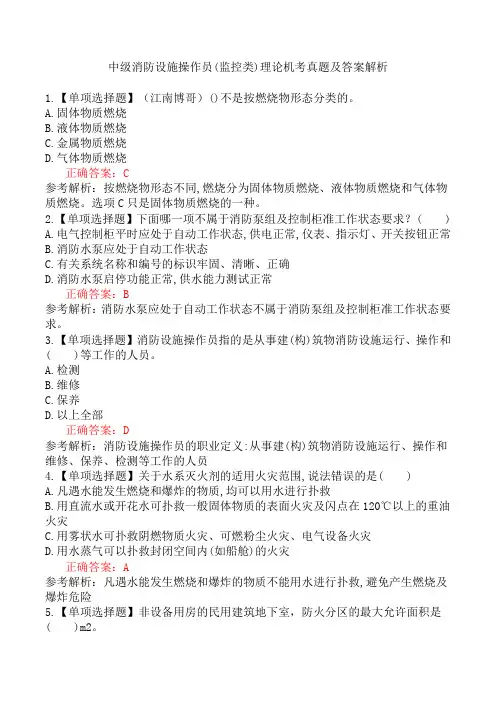 中级消防设施操作员(监控类)理论机考真题及答案解析

1.【单项选择题】（江南博哥）()不是按燃烧物形态分类的。
A.固体物质燃烧
B.液体物质燃烧
C.金属物质燃烧
D.气体物质燃烧
正确答案：C
参考解析：按燃烧物形态不同,燃烧分为固体物质燃烧、液体物质燃烧和气体物质燃烧。选项C只是固体物质燃烧的一种。
2.【单项选择题】下面哪一项不属于消防泵组及控制柜准工作状态要求？(　　)
A.电气控制柜平时应处于自动工作状态,供电正常,仪表、指示灯、开关按钮正常
B.消防水泵应处于自动工作状态
C.有关系统名称和编号的标识牢固、清晰、正确
D.消防水泵启停功能正常,供水能力测试正常
正确答案：B
参考解析：消防水泵应处于自动工作状态不属于消防泵组及控制柜准工作状态要求。
3.【单项选择题】消防设施操作员指的是从事建(构)筑物消防设施运行、操作和(　　)等工作的人员。
A.检测
B.维修
C.保养
D.以上全部
正确答案：D
参考解析：消防设施操作员的职业定义:从事建(构)筑物消防设施运行、操作和维修、保养、检测等工作的人员
4.【单项选择题】关于水系灭火剂的适用火灾范围,说法错误的是(　　)
A.凡遇水能发生燃烧和爆炸的物质,均可以用水进行扑救
B.用直流水或开花水可扑救一般固体物质的表面火灾及闪点在120℃以上的重油火灾
C.用雾状水可扑救阴燃物质火灾、可燃粉尘火灾、电气设备火灾
D.用水蒸气可以扑救封闭空间内(如船舱)的火灾
正确答案：A
参考解析：凡遇水能发生燃烧和爆炸的物质不能用水进行扑救,避免产生燃烧及爆炸危险
5.【单项选择题】非设备用房的民用建筑地下室，防火分区的最大允许面积是(　　)m2。